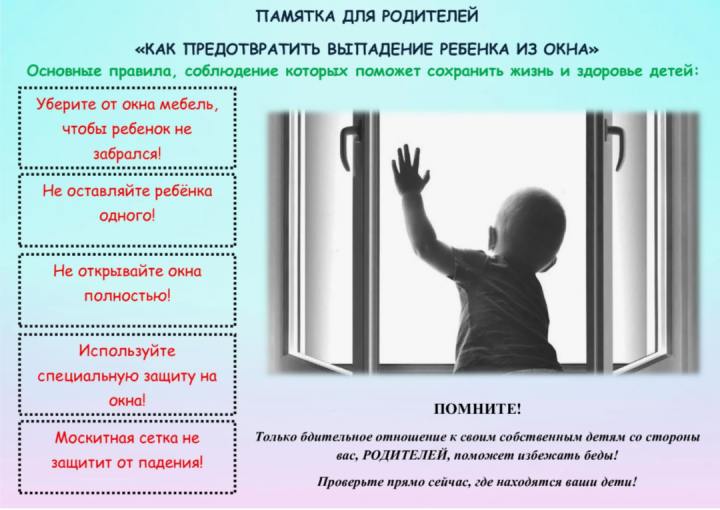 ПАМЯТКА ДЛЯ РОДИТЕЛЕЙ

«КАК ПРЕДОТВРАТИТЬ ВЫПАДЕНИЕ РЕБЕНКА ИЗ ОКНА»

Основные правила, соблюдение которых поможет сохранить жизнь и здоровье детей:

Уберите от окна мебель, чтобы ребенок не забрался!

Не оставляйте ребёнка одного!

Не открывайте окна полностью!

Используйте специальную защиту на окна!

Москитная сетка не защитит от падения!

ПОМНИТЕ!

Только бдительное отношение к своим собственным детям со стороны вас, РОДИТЕЛЕЙ, поможет избежать беды!

Проверьте прямо сейчас, где находятся ваши дети!